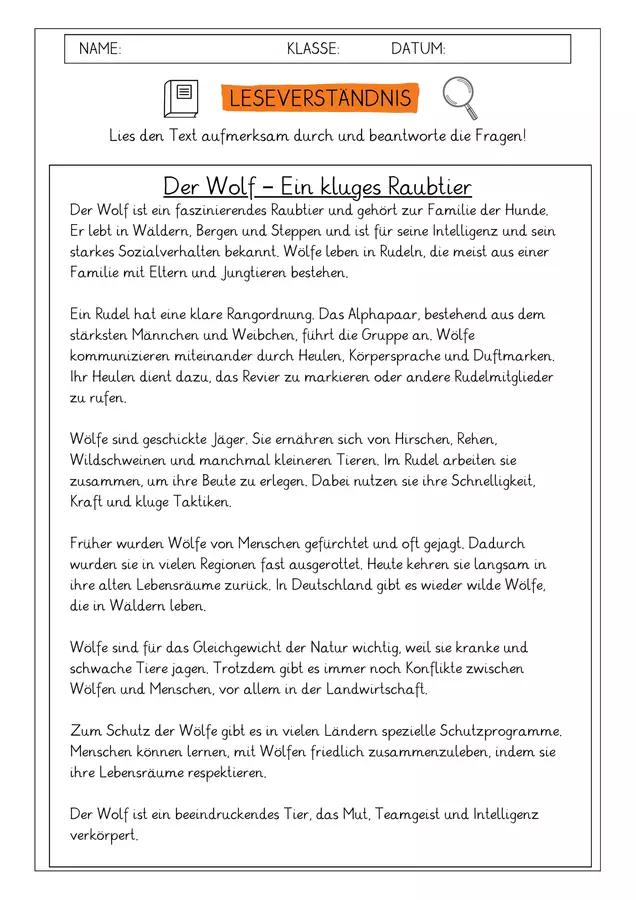 NAME: KLASSE: DATUM:

LESEVERSTÄNDNIS

Lies den Text aufmerksam durch und beantworte die Fragen!

Der Wolf – Ein kluges Raubtier

Der Wolf ist ein faszinierendes Raubtier und gehört zur Familie der Hunde. Er lebt in Wäldern, Bergen und Steppen und ist für seine Intelligenz und sein starkes Sozialverhalten bekannt. Wölfe leben in Rudeln, die meist aus einer Familie mit Eltern und Jungtieren bestehen.

Ein Rudel hat eine klare Rangordnung. Das Alphapaar, bestehend aus dem stärksten Männchen und Weibchen, führt die Gruppe an. Wölfe kommunizieren miteinander durch Heulen, Körpersprache und Duftmarken. Ihr Heulen dient dazu, das Revier zu markieren oder andere Rudelmitglieder zu rufen.

Wölfe sind geschickte Jäger. Sie ernähren sich von Hirschen, Rehen, Wildschweinen und manchmal kleineren Tieren. Im Rudel arbeiten sie zusammen, um ihre Beute zu erlegen. Dabei nutzen sie ihre Schnelligkeit, Kraft und kluge Taktiken.

Früher wurden Wölfe von Menschen gefürchtet und oft gejagt. Dadurch wurden sie in vielen Regionen fast ausgerottet. Heute kehren sie langsam in ihre alten Lebensräume zurück. In Deutschland gibt es wieder wilde Wölfe, die in Wäldern leben.

Wölfe sind für das Gleichgewicht der Natur wichtig, weil sie kranke und schwache Tiere jagen. Trotzdem gibt es immer noch Konflikte zwischen Wölfen und Menschen, vor allem in der Landwirtschaft.

Zum Schutz der Wölfe gibt es in vielen Ländern spezielle Schutzprogramme. Menschen können lernen, mit Wölfen friedlich zusammenzuleben, indem sie ihre Lebensräume respektieren.

Der Wolf ist ein beeindruckendes Tier, das Mut, Teamgeist und Intelligenz verkörpert.